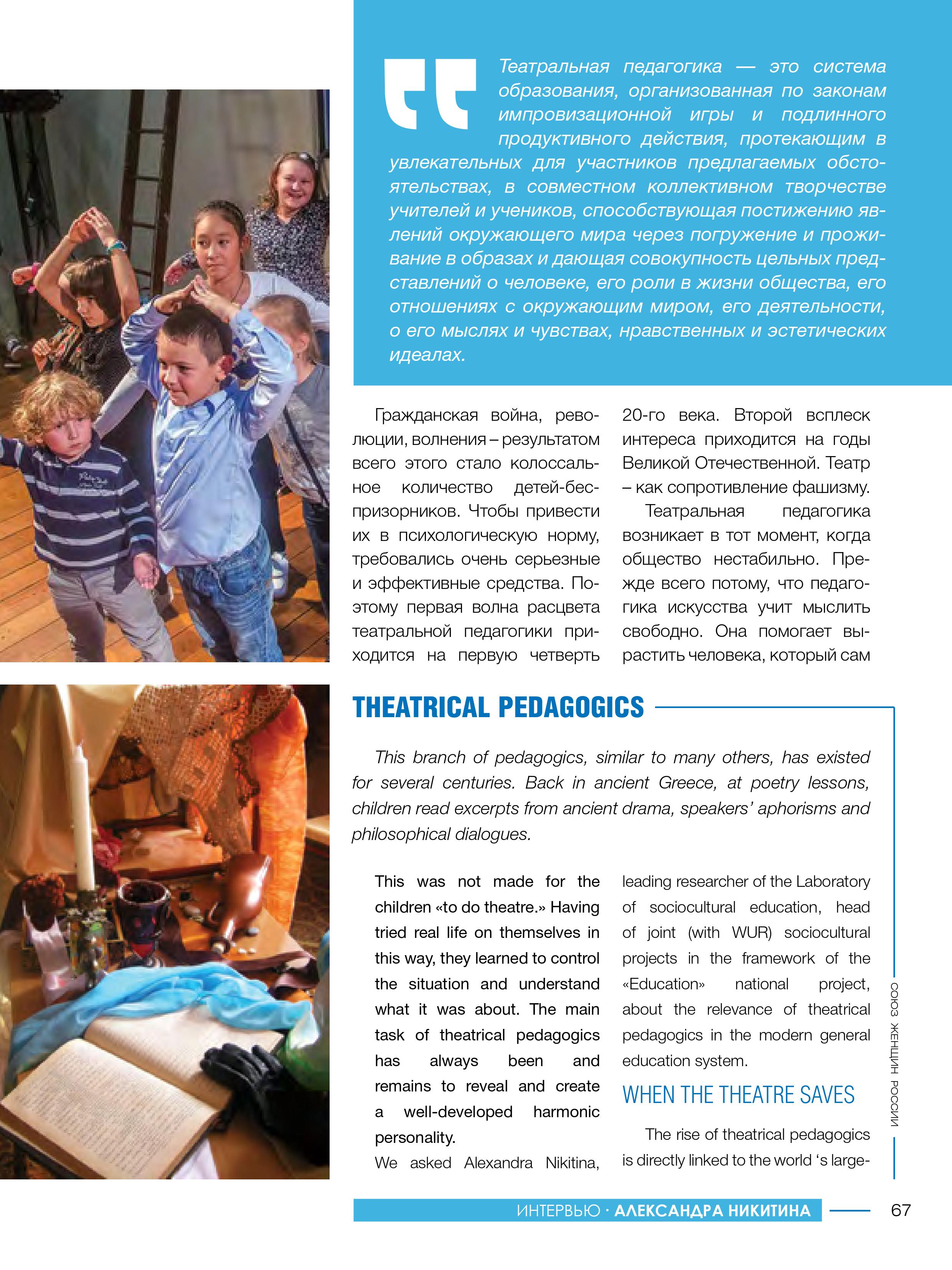 Театральная педагогика — это система образования, организованная по законам импровизационной игры и подлинного продуктивного действия, протекающим в увлекательных для участников предлагаемых обстоятельствах, в совместном коллективном творчестве учителей и учеников, способствующая постижению явлений окружающего мира через погружение и проживание в образах и дающая совокупность цельных представлений о человеке, его роли в жизни общества, его отношениях с окружающим миром, его деятельности, о его мыслях и чувствах, нравственных и эстетических идеалах.

Гражданская война, революции, волнения – результатом всего этого стало колоссальное количество детей-беспризорников. Чтобы привести их в психологическую норму, требовались очень серьезные и эффективные средства. Поэтому первая волна расцвета театральной педагогики приходится на первую четверть 20-го века. Второй всплеск интереса приходится на годы Великой Отечественной. Театр – как сопротивление фашизму.

Театральная педагогика возникает в тот момент, когда общество нестабильно. Прежде всего потому, что педагогика искусства учит мыслить свободно. Она помогает вырастить человека, который сам

THEATRICAL PEDAGOGICS

This branch of pedagogics, similar to many others, has existed for several centuries. Back in ancient Greece, at poetry lessons, children read excerpts from ancient drama, speakers' aphorisms and philosophical dialogues.

This was not made for the children «to do theatre.» Having tried real life on themselves in this way, they learned to control the situation and understand what it was about. The main task of theatrical pedagogics has always been and remains to reveal and create a well-developed harmonic personality.

We asked Alexandra Nikitina, leading researcher of the Laboratory of sociocultural education, head of joint (with WUR) sociocultural projects in the framework of the «Education» national project, about the relevance of theatrical pedagogics in the modern general education system.

WHEN THE THEATRE SAVES

The rise of theatrical pedagogics is directly linked to the world 's large-

СОЮЗ ЖЕНЩИН РОССИИ

ИНТЕРВЬЮ · АЛЕКСАНДРА НИКИТИНА 67